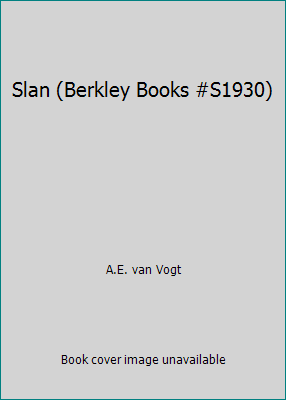 Slan (Berkley Books #S1930)

A.E. van Vogt

Book cover image unavailable